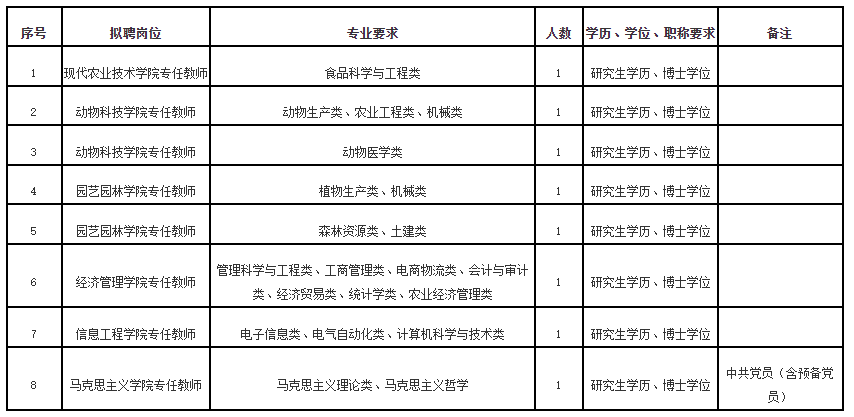 | 序号 | 拟聘岗位 | 专业要求 | 人数 | 学历、学位、职称要求 | 备注 |
|---|---|---|---|---|---|
| 1 | 现代农业技术学院专任教师 | 食品科学与工程类 | 1 | 研究生学历、博士学位 | |
| 2 | 动物科技学院专任教师 | 动物生产类、农业工程类、机械类 | 1 | 研究生学历、博士学位 | |
| 3 | 动物科技学院专任教师 | 动物医学类 | 1 | 研究生学历、博士学位 | |
| 4 | 园艺园林学院专任教师 | 植物生产类、机械类 | 1 | 研究生学历、博士学位 | |
| 5 | 园艺园林学院专任教师 | 森林资源类、土建类 | 1 | 研究生学历、博士学位 | |
| 6 | 经济管理学院专任教师 | 管理科学与工程类、工商管理类、电商物流类、会计与审计类、经济贸易类、统计学类、农业经济管理类 | 1 | 研究生学历、博士学位 | |
| 7 | 信息工程学院专任教师 | 电子信息类、电气自动化类、计算机科学与技术类 | 1 | 研究生学历、博士学位 | |
| 8 | 马克思主义学院专任教师 | 马克思主义理论类、马克思主义哲学 | 1 | 研究生学历、博士学位 | 中共党员（含预备党员） |